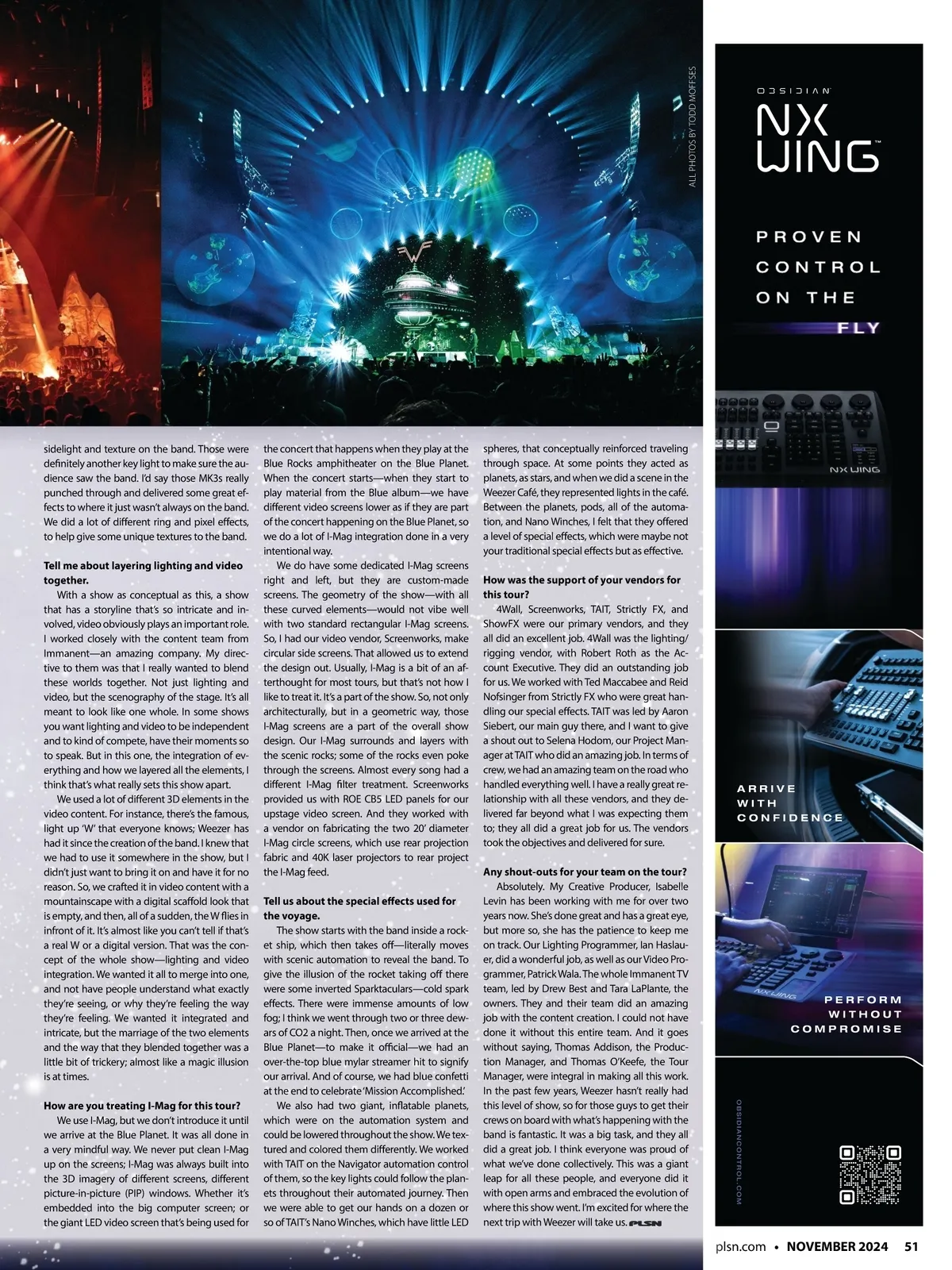 ALL PHOTOS BY TODD MOFFSES

sidelight and texture on the band. Those were definitely another key light to make sure the audience saw the band. I'd say those MK3s really punched through and delivered some great effects to where it just wasn't always on the band. We did a lot of different ring and pixel effects, to help give some unique textures to the band.

Tell me about layering lighting and video together.

With a show as conceptual as this, a show that has a storyline that's so intricate and involved, video obviously plays an important role. I worked closely with the content team from Immanent—an amazing company. My directive to them was that I really wanted to blend these worlds together. Not just lighting and video, but the scenography of the stage. It's all meant to look like one whole. In some shows you want lighting and video to be independent and to kind of compete, have their moments so to speak. But in this one, the integration of everything and how we layered all the elements, I think that's what really sets this show apart.

We used a lot of different 3D elements in the video content. For instance, there's the famous, light up 'W' that everyone knows; Weezer has had it since the creation of the band. I knew that we had to use it somewhere in the show, but I didn't just want to bring it on and have it for no reason. So, we crafted it in video content with a mountainscape with a digital scaffold look that is empty, and then, all of a sudden, the W flies in infront of it. It's almost like you can't tell if that's a real W or a digital version. That was the concept of the whole show—lighting and video integration. We wanted it all to merge into one, and not have people understand what exactly they're seeing, or why they're feeling the way they're feeling. We wanted it integrated and intricate, but the marriage of the two elements and the way that they blended together was a little bit of trickery; almost like a magic illusion is at times.

How are you treating I-Mag for this tour?

We use I-Mag, but we don't introduce it until we arrive at the Blue Planet. It was all done in a very mindful way. We never put clean I-Mag up on the screens; I-Mag was always built into the 3D imagery of different screens, different picture-in-picture (PIP) windows. Whether it's embedded into the big computer screen; or the giant LED video screen that's being used for the concert that happens when they play at the Blue Rocks amphitheater on the Blue Planet. When the concert starts—when they start to play material from the Blue album—we have different video screens lower as if they are part of the concert happening on the Blue Planet, so we do a lot of I-Mag integration done in a very intentional way.

We do have some dedicated I-Mag screens right and left, but they are custom-made screens. The geometry of the show—with all these curved elements—would not vibe well with two standard rectangular I-Mag screens. So, I had our video vendor, Screenworks, make circular side screens. That allowed us to extend the design out. Usually, I-Mag is a bit of an afterthought for most tours, but that's not how I like to treat it. It's a part of the show. So, not only architecturally, but in a geometric way, those I-Mag screens are a part of the overall show design. Our I-Mag surrounds and layers with the scenic rocks; some of the rocks even poke through the screens. Almost every song had a different I-Mag filter treatment. Screenworks provided us with ROE CB5 LED panels for our upstage video screen. And they worked with a vendor on fabricating the two 20' diameter I-Mag circle screens, which use rear projection fabric and 40K laser projectors to rear project the I-Mag feed.

Tell us about the special effects used for the voyage.

The show starts with the band inside a rocket ship, which then takes off—literally moves with scenic automation to reveal the band. To give the illusion of the rocket taking off there were some inverted Sparktaculars—cold spark effects. There were immense amounts of low fog; I think we went through two or three dewars of CO2 a night. Then, once we arrived at the Blue Planet—to make it official—we had an over-the-top blue mylar streamer hit to signify our arrival. And of course, we had blue confetti at the end to celebrate 'Mission Accomplished.'

We also had two giant, inflatable planets, which were on the automation system and could be lowered throughout the show. We textured and colored them differently. We worked with TAIT on the Navigator automation control of them, so the key lights could follow the planets throughout their automated journey. Then we were able to get our hands on a dozen or so of TAIT's Nano Winches, which have little LED spheres, that conceptually reinforced traveling through space. At some points they acted as planets, as stars, and when we did a scene in the Weezer Café, they represented lights in the café. Between the planets, pods, all of the automation, and Nano Winches, I felt that they offered a level of special effects, which were maybe not your traditional special effects but as effective.

How was the support of your vendors for this tour?

4Wall, Screenworks, TAIT, Strictly FX, and ShowFX were our primary vendors, and they all did an excellent job. 4Wall was the lighting/rigging vendor, with Robert Roth as the Account Executive. They did an outstanding job for us. We worked with Ted Maccabee and Reid Nofsinger from Strictly FX who were great handling our special effects. TAIT was led by Aaron Siebert, our main guy there, and I want to give a shout out to Selena Hodom, our Project Manager at TAIT who did an amazing job. In terms of crew, we had an amazing team on the road who handled everything well. I have a really great relationship with all these vendors, and they delivered far beyond what I was expecting them to; they all did a great job for us. The vendors took the objectives and delivered for sure.

Any shout-outs for your team on the tour?

Absolutely. My Creative Producer, Isabelle Levin has been working with me for over two years now. She's done great and has a great eye, but more so, she has the patience to keep me on track. Our Lighting Programmer, Ian Haslauer, did a wonderful job, as well as our Video Programmer, Patrick Wala. The whole Immanent TV team, led by Drew Best and Tara LaPlante, the owners. They and their team did an amazing job with the content creation. I could not have done it without this entire team. And it goes without saying, Thomas Addison, the Production Manager, and Thomas O'Keefe, the Tour Manager, were integral in making all this work. In the past few years, Weezer hasn't really had this level of show, so for those guys to get their crews on board with what's happening with the band is fantastic. It was a big task, and they all did a great job. I think everyone was proud of what we've done collectively. This was a giant leap for all these people, and everyone did it with open arms and embraced the evolution of where this show went. I'm excited for where the next trip with Weezer will take us. PLSN

OBSIDIAN
NX WING
PROVEN CONTROL ON THE FLY
NX WING
ARRIVE WITH CONFIDENCE
NX WING
PERFORM WITHOUT COMPROMISE
OBSIDIANCONTROL.COM

plsn.com • NOVEMBER 2024 51